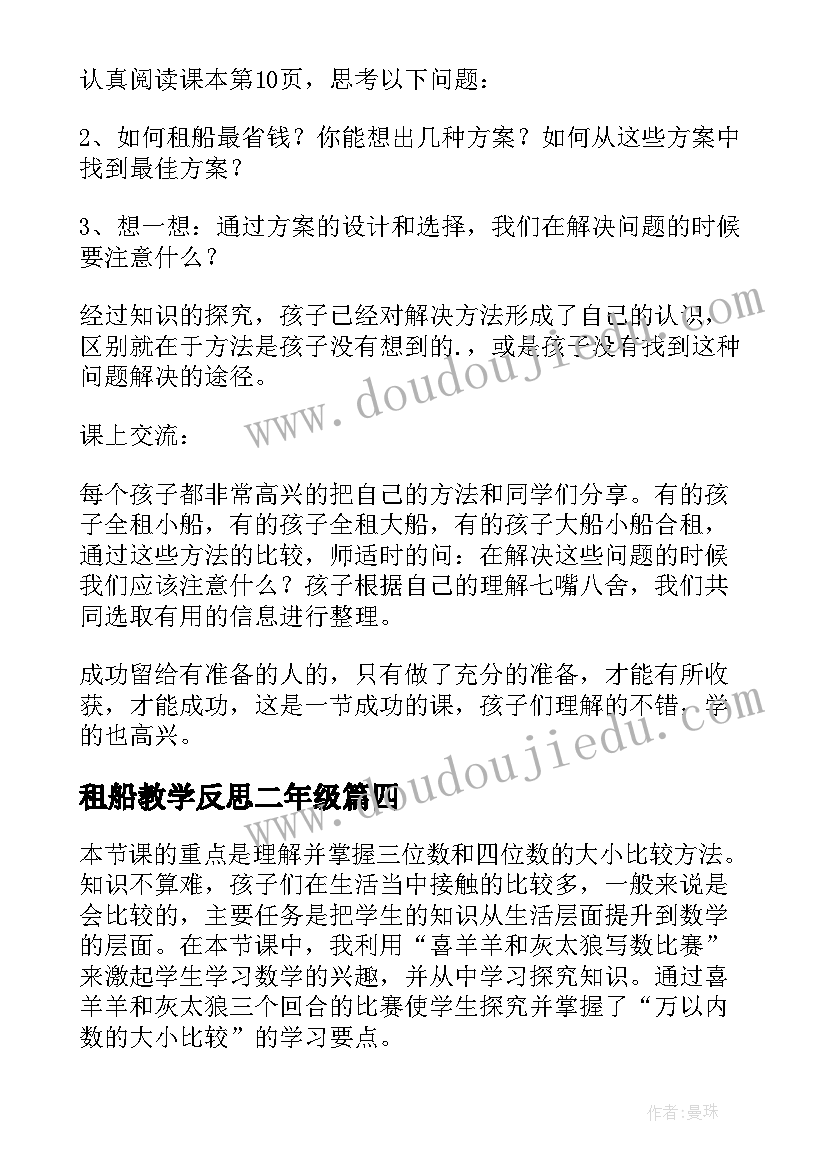 认真阅读课本第10页，思考以下问题：

2、如何租船最省钱？你能想出几种方案？如何从这些方案中找到最佳方案？

3、想一想：通过方案的设计和选择，我们在解决问题的时候要注意什么？

经过知识的探究，孩子已经对解决方法形成了自己的认识，区别就在于方法是孩子没有想到的.，或是孩子没有找到这种问题解决的途径。

课上交流：

每个孩子都非常高兴的把自己的方法和同学们分享。有的孩子全租小船，有的孩子全租大船，有的孩子大船小船合租，通过这些方法的比较，师适时的问：在解决这些问题的时候我们应该注意什么？孩子根据自己的理解七嘴八舍，我们共同选取有用的信息进行整理。

成功留给有准备的人的，只有做了充分的准备，才能有所收获，才能成功，这是一节成功的课，孩子们理解的不错，学的也高兴。

租船教学反思二年级篇四

本节课的重点是理解并掌握三位数和四位数的大小比较方法。知识不算难，孩子们在生活当中接触的比较多，一般来说是会比较的，主要任务是把学生的知识从生活层面提升到数学的层面。在本节课中，我利用“喜羊羊和灰太狼写数比赛”来激起学生学习数学的兴趣，并从中学习探究知识。通过喜羊羊和灰太狼三个回合的比赛使学生探究并掌握了“万以内数的大小比较”的学习要点。

www.doudoujiedu.com
www.doudoujiedu.com

作者:曼珠